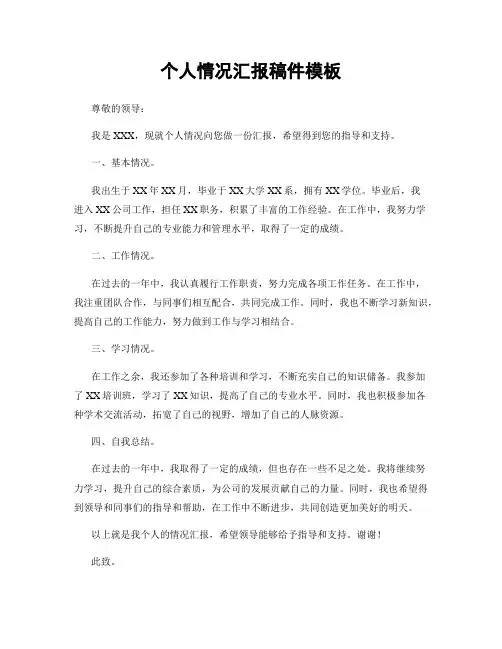 个人情况汇报稿件模板

尊敬的领导：

我是XXX，现就个人情况向您做一份汇报，希望得到您的指导和支持。

一、基本情况。

我出生于XX年XX月，毕业于XX大学XX系，拥有XX学位。毕业后，我进入XX公司工作，担任XX职务，积累了丰富的工作经验。在工作中，我努力学习，不断提升自己的专业能力和管理水平，取得了一定的成绩。

二、工作情况。

在过去的一年中，我认真履行工作职责，努力完成各项工作任务。在工作中，我注重团队合作，与同事们相互配合，共同完成工作。同时，我也不断学习新知识，提高自己的工作能力，努力做到工作与学习相结合。

三、学习情况。

在工作之余，我还参加了各种培训和学习，不断充实自己的知识储备。我参加了XX培训班，学习了XX知识，提高了自己的专业水平。同时，我也积极参加各种学术交流活动，拓宽了自己的视野，增加了自己的人脉资源。

四、自我总结。

在过去的一年中，我取得了一定的成绩，但也存在一些不足之处。我将继续努力学习，提升自己的综合素质，为公司的发展贡献自己的力量。同时，我也希望得到领导和同事们的指导和帮助，在工作中不断进步，共同创造更加美好的明天。

以上就是我个人的情况汇报，希望领导能够给予指导和支持。谢谢！

此致。